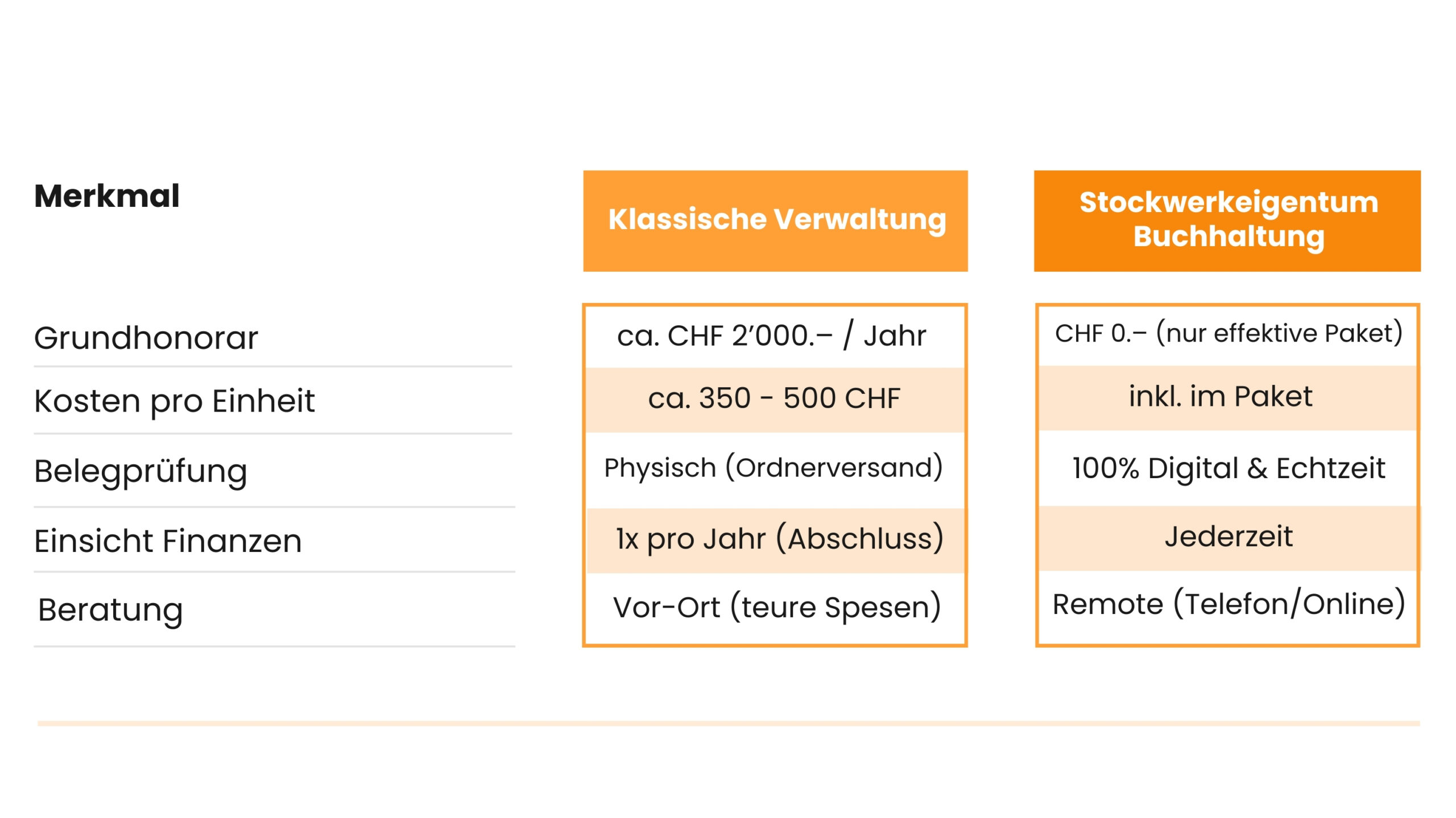 | Merkmal | Klassische Verwaltung | Stockwerkeigentum Buchhaltung |
|---|---|---|
| Grundhonorar | ca. CHF 2'000.– / Jahr | CHF 0.– (nur effektive Paket) |
| Kosten pro Einheit | ca. 350 - 500 CHF | inkl. im Paket |
| Belegprüfung | Physisch (Ordnerversand) | 100% Digital & Echtzeit |
| Einsicht Finanzen | 1x pro Jahr (Abschluss) | Jederzeit |
| Beratung | Vor-Ort (teure Spesen) | Remote (Telefon/Online) |